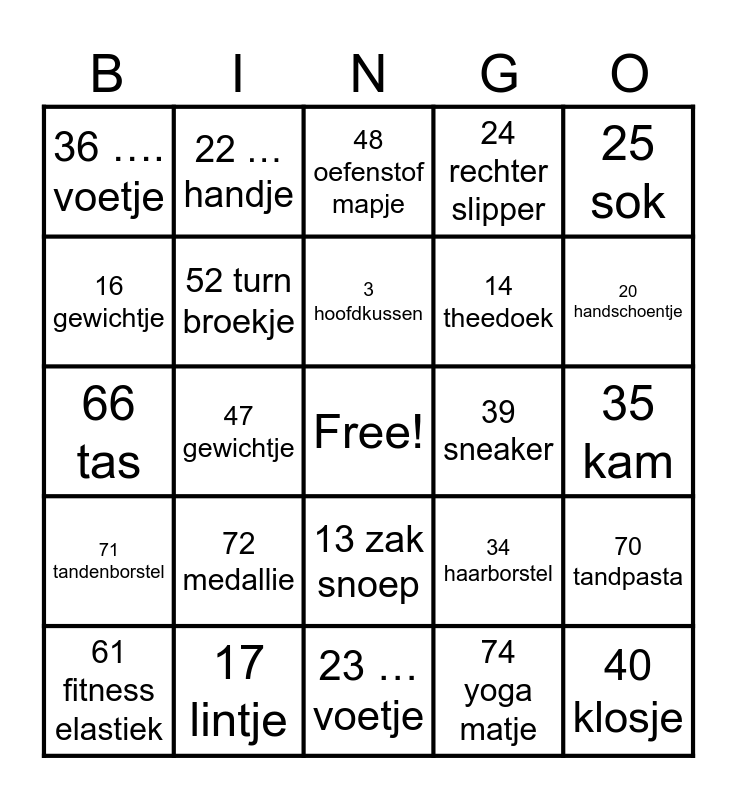 | B | I | N | G | O |
|---|---|---|---|---|
| 36 …. voetje | 22 … handje | 48 oefenstof mapje | 24 rechter slipper | 25 sok |
| 16 gewichtje | 52 turn broekje | 3 hoofdkussen | 14 theedoek | 20 handschoentje |
| 66 tas | 47 gewichtje | Free! | 39 sneaker | 35 kam |
| 71 tandenborstel | 72 medallie | 13 zak snoep | 34 haarborstel | 70 tandpasta |
| 61 fitness elastiek | 17 lintje | 23 … voetje | 74 yoga matje | 40 klosje |